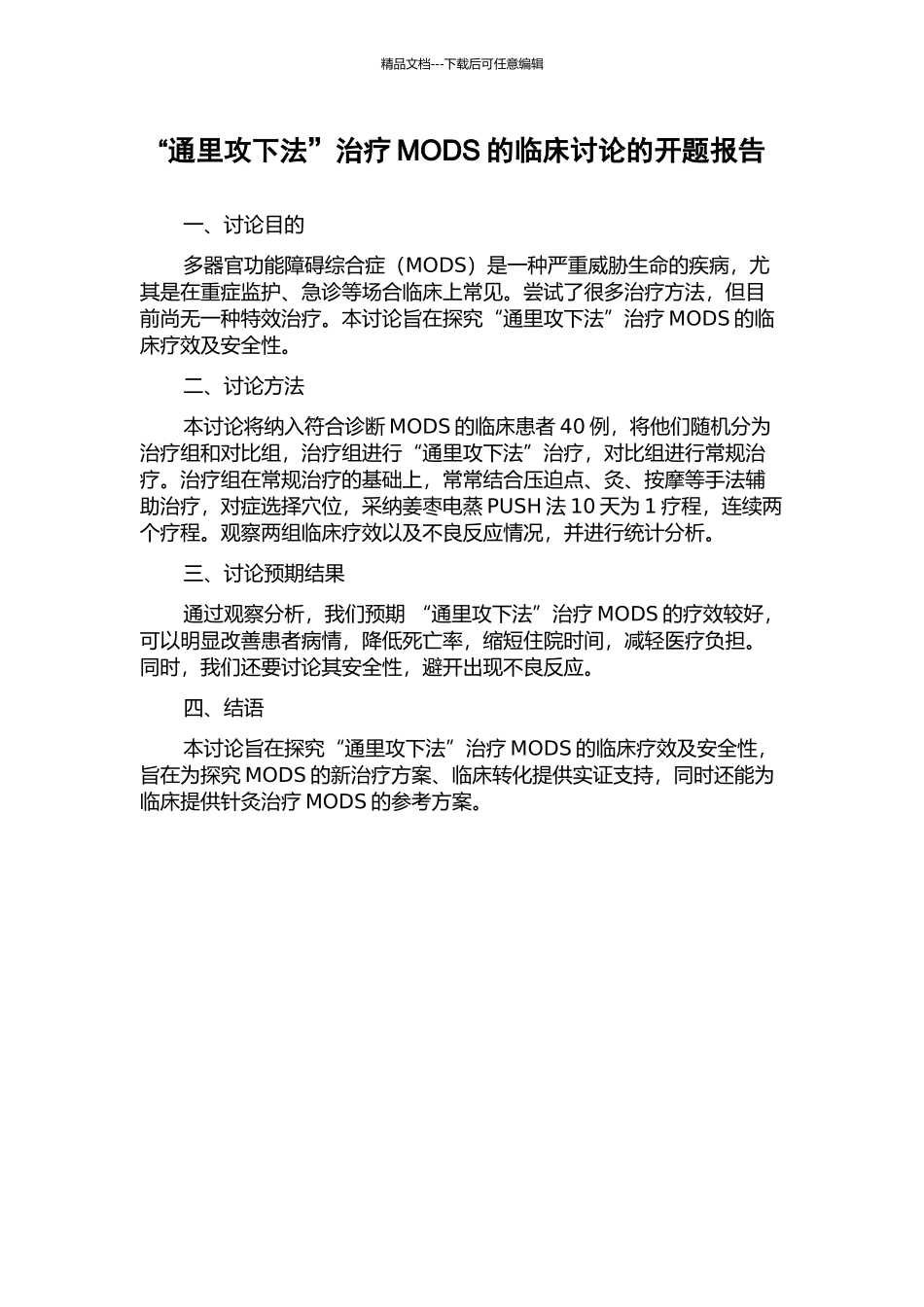 精品文档---下载后可任意编辑

“通里攻下法”治疗 MODS 的临床讨论的开题报告

一、讨论目的

多器官功能障碍综合症（MODS）是一种严重威胁生命的疾病，尤其是在重症监护、急诊等场合临床上常见。尝试了很多治疗方法，但目前尚无一种特效治疗。本讨论旨在探究“通里攻下法”治疗 MODS 的临床疗效及安全性。

二、讨论方法

本讨论将纳入符合诊断 MODS 的临床患者 40 例，将他们随机分为治疗组和对比组，治疗组进行“通里攻下法”治疗，对比组进行常规治疗。治疗组在常规治疗的基础上，常常结合压迫点、灸、按摩等手法辅助治疗，对症选择穴位，采纳姜枣电蒸 PUSH 法 10 天为 1 疗程，连续两个疗程。观察两组临床疗效以及不良反应情况，并进行统计分析。

三、讨论预期结果

通过观察分析，我们预期 “通里攻下法”治疗 MODS 的疗效较好，可以明显改善患者病情，降低死亡率，缩短住院时间，减轻医疗负担。同时，我们还要讨论其安全性，避开出现不良反应。

四、结语

本讨论旨在探究“通里攻下法”治疗 MODS 的临床疗效及安全性，旨在为探究 MODS 的新治疗方案、临床转化提供实证支持，同时还能为临床提供针灸治疗 MODS 的参考方案。